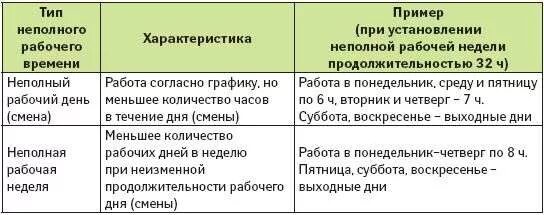 | Тип неполного рабочего времени | Характеристика | Пример (при установлении неполной рабочей недели продолжительностью 32 ч) |
|---|---|---|
| Неполный рабочий день (смена) | Работа согласно графику, но меньшее количество часов в течение дня (смены) | Работа в понедельник, среду и пятницу по 6 ч, вторник и четверг – 7 ч. Суббота, воскресенье – выходные дни |
| Неполная рабочая неделя | Меньшее количество рабочих дней в неделю при неизменной продолжительности рабочего дня (смены) | Работа в понедельник–четверг по 8 ч. Пятница, суббота, воскресенье – выходные дни |